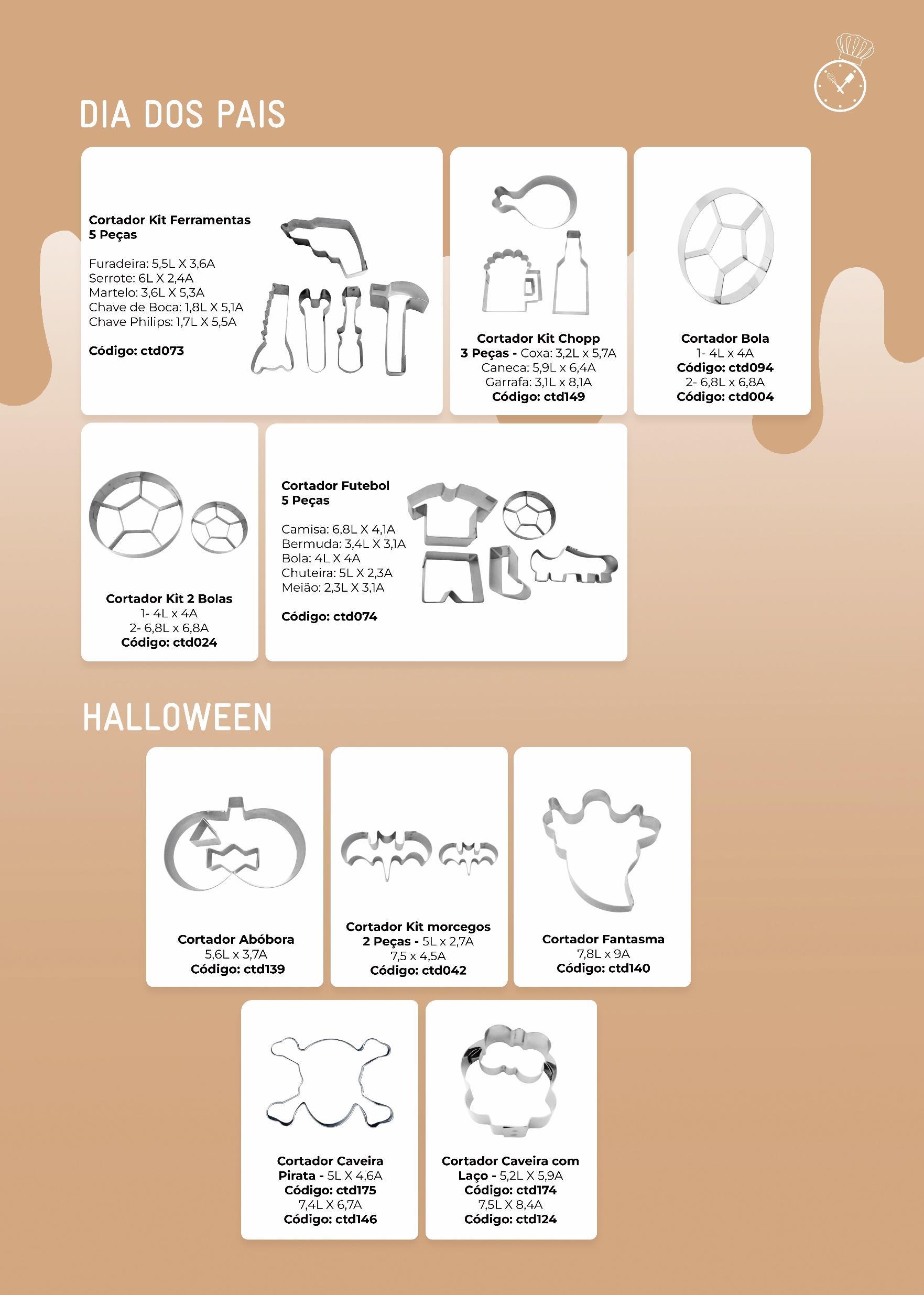 DIA DOS PAIS

Cortador Kit Ferramentas 5 Peças

Furadeira: 5,5L X 3,6A
Serrote: 6L X 2,4A
Martelo: 3,6L X 5,3A
Chave de Boca: 1,8L X 5,1A
Chave Philips: 1,7L X 5,5A

Código: ctd073

Cortador Kit Chopp
3 Peças - Coxa: 3,2L x 5,7A
Caneca: 5,9L x 6,4A
Garrafa: 3,1L x 8,1A
Código: ctd149

Cortador Bola
1- 4L x 4A
Código: ctd094
2- 6,8L x 6,8A
Código: ctd004

Cortador Kit 2 Bolas
1- 4L x 4A
2- 6,8L x 6,8A
Código: ctd024

Cortador Futebol 5 Peças

Camisa: 6,8L X 4,1A
Bermuda: 3,4L X 3,1A
Bola: 4L X 4A
Chuteira: 5L X 2,3A
Meião: 2,3L X 3,1A

Código: ctd074

HALLOWEEN

Cortador Abóbora
5,6L x 3,7A
Código: ctd139

Cortador Kit morcegos
2 Peças - 5L x 2,7A
7,5 x 4,5A
Código: ctd042

Cortador Fantasma
7,8L x 9A
Código: ctd140

Cortador Caveira
Pirata - 5L X 4,6A
Código: ctd175
7,4L X 6,7A
Código: ctd146

Cortador Caveira com
Laço - 5,2L X 5,9A
Código: ctd174
7,5L X 8,4A
Código: ctd124